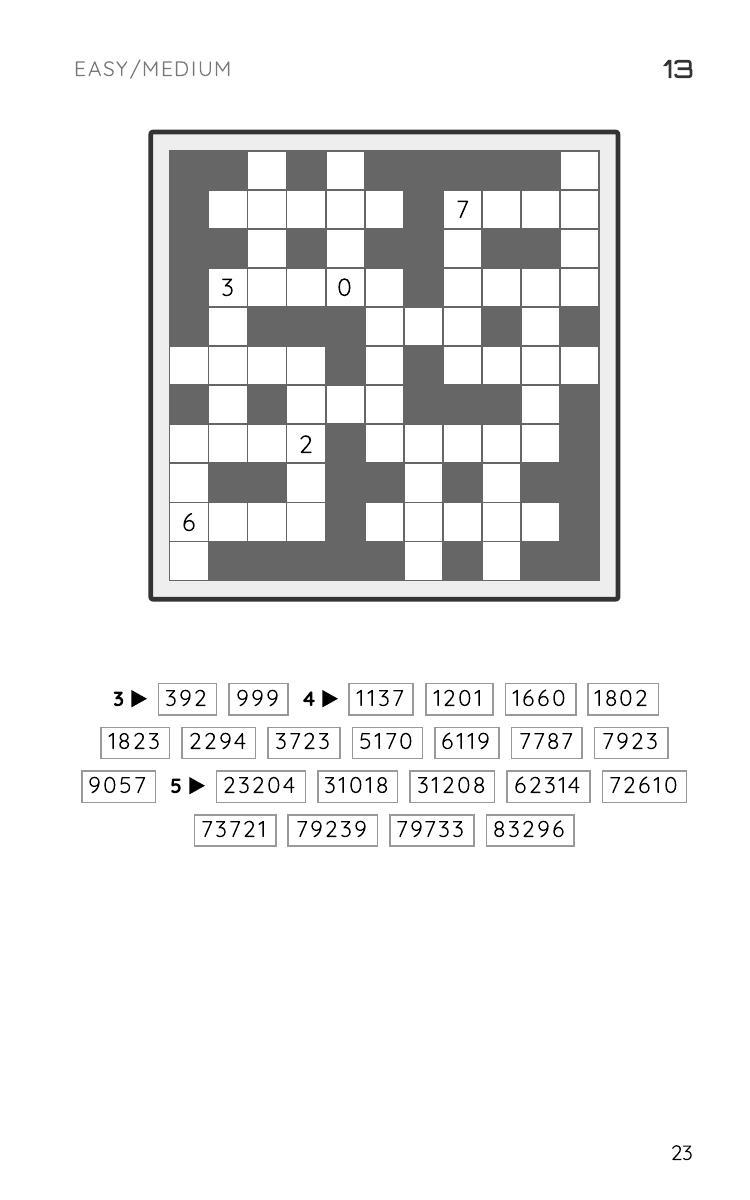 EASY/MEDIUM

13

7

3 0

2

6

3 ▶ 392 999 4 ▶ 1137 1201 1660 1802
1823 2294 3723 5170 6119 7787 7923
9057 5 ▶ 23204 31018 31208 62314 72610
73721 79239 79733 83296

23